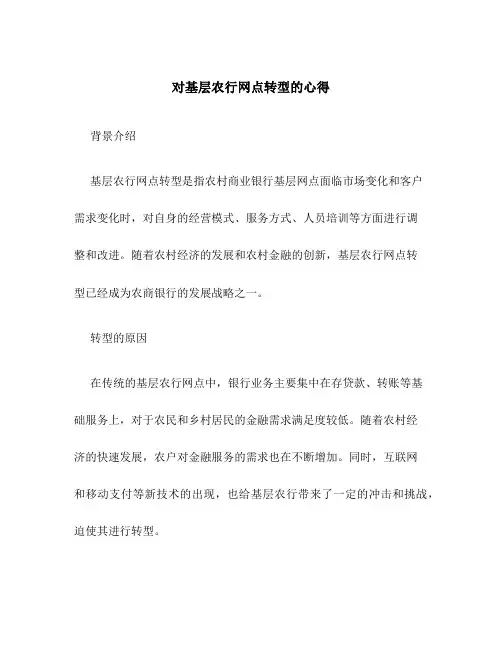 对基层农行网点转型的心得

背景介绍

基层农行网点转型是指农村商业银行基层网点面临市场变化和客户需求变化时，对自身的经营模式、服务方式、人员培训等方面进行调整和改进。随着农村经济的发展和农村金融的创新，基层农行网点转型已经成为农商银行的发展战略之一。

转型的原因

在传统的基层农行网点中，银行业务主要集中在存贷款、转账等基础服务上，对于农民和乡村居民的金融需求满足度较低。随着农村经济的快速发展，农户对金融服务的需求也在不断增加。同时，互联网和移动支付等新技术的出现，也给基层农行带来了一定的冲击和挑战，迫使其进行转型。